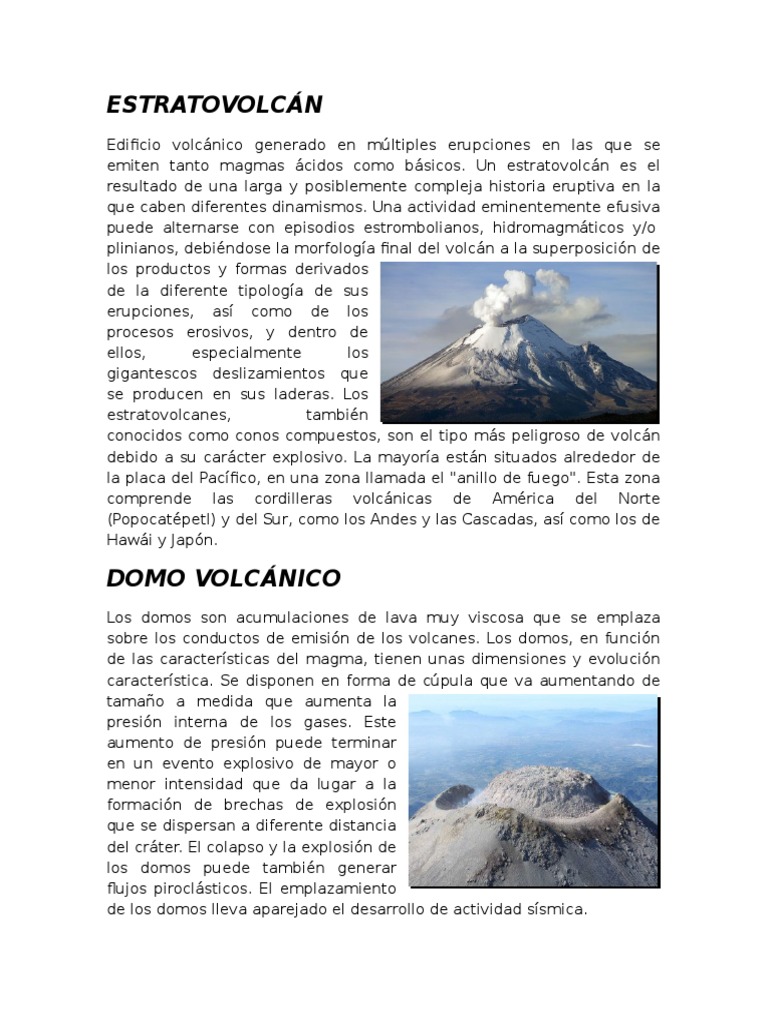 ESTRATOVOLCÁN

Edificio volcánico generado en múltiples erupciones en las que se emiten tanto magmas ácidos como básicos. Un estratovolcán es el resultado de una larga y posiblemente compleja historia eruptiva en la que caben diferentes dinamismos. Una actividad eminentemente efusiva puede alternarse con episodios estrombolianos, hidromagmáticos y/o plinianos, debiéndose la morfología final del volcán a la superposición de los productos y formas derivados de la diferente tipología de sus erupciones, así como de los procesos erosivos, y dentro de ellos, especialmente los gigantescos deslizamientos que se producen en sus laderas. Los estratovolcanes, también conocidos como conos compuestos, son el tipo más peligroso de volcán debido a su carácter explosivo. La mayoría están situados alrededor de la placa del Pacífico, en una zona llamada el "anillo de fuego". Esta zona comprende las cordilleras volcánicas de América del Norte (Popocatépetl) y del Sur, como los Andes y las Cascadas, así como los de Hawái y Japón.

DOMO VOLCÁNICO

Los domos son acumulaciones de lava muy viscosa que se emplaza sobre los conductos de emisión de los volcanes. Los domos, en función de las características del magma, tienen unas dimensiones y evolución característica. Se disponen en forma de cúpula que va aumentando de tamaño a medida que aumenta la presión interna de los gases. Este aumento de presión puede terminar en un evento explosivo de mayor o menor intensidad que da lugar a la formación de brechas de explosión que se dispersan a diferente distancia del cráter. El colapso y la explosión de los domos puede también generar flujos piroclásticos. El emplazamiento de los domos lleva aparejado el desarrollo de actividad sísmica.